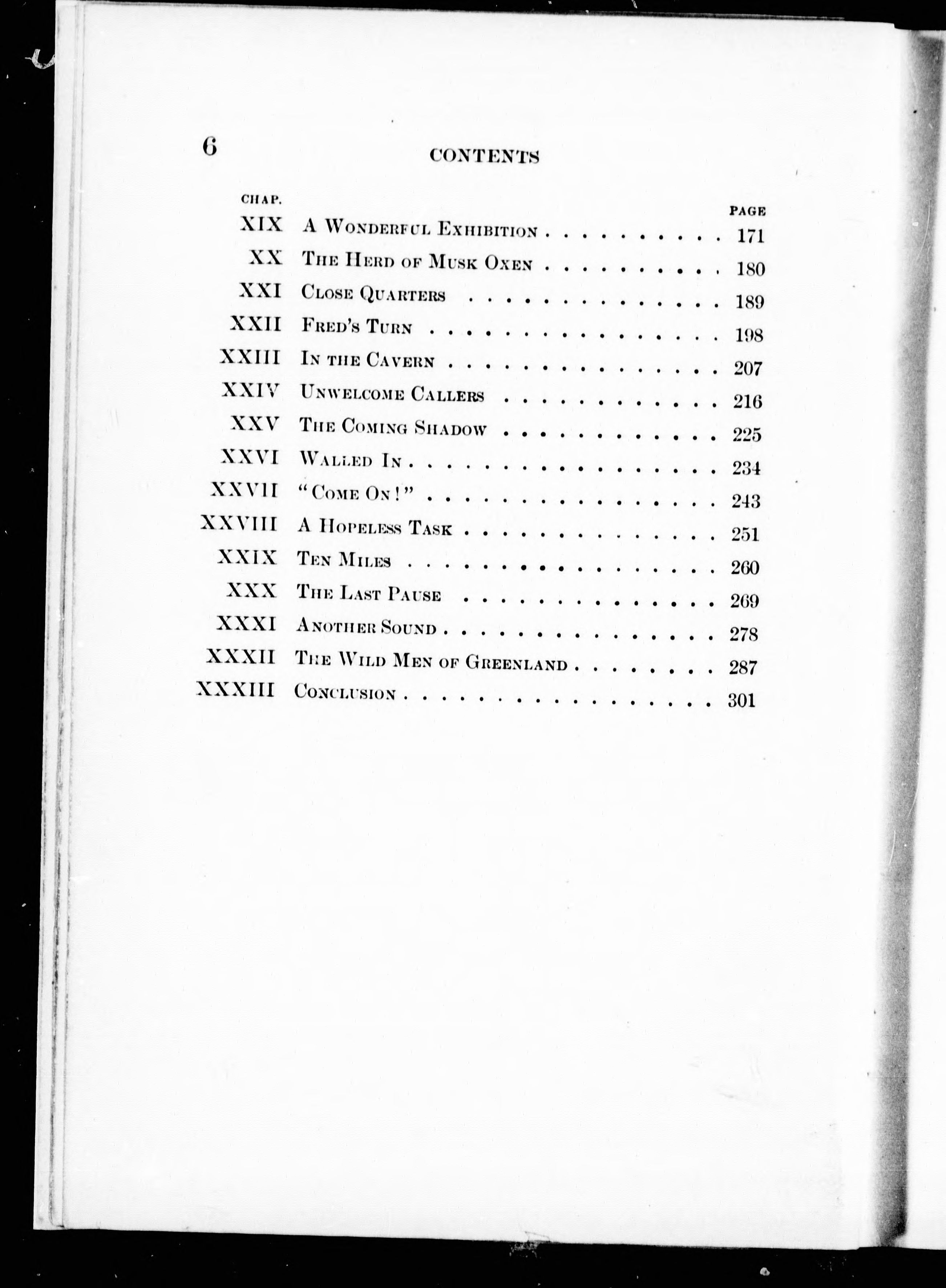 6 CONTENTS

| CHAP. | | PAGE |
|---|---|---|
| XIX | A Wonderful Exhibition | 171 |
| XX | The Herd of Musk Oxen | 180 |
| XXI | Close Quarters | 189 |
| XXII | Fred's Turn | 198 |
| XXIII | In the Cavern | 207 |
| XXIV | Unwelcome Callers | 216 |
| XXV | The Coming Shadow | 225 |
| XXVI | Walled In | 234 |
| XXVII | "Come On!" | 243 |
| XXVIII | A Hopeless Task | 251 |
| XXIX | Ten Miles | 260 |
| XXX | The Last Pause | 269 |
| XXXI | Another Sound | 278 |
| XXXII | The Wild Men of Greenland | 287 |
| XXXIII | Conclusion | 301 |